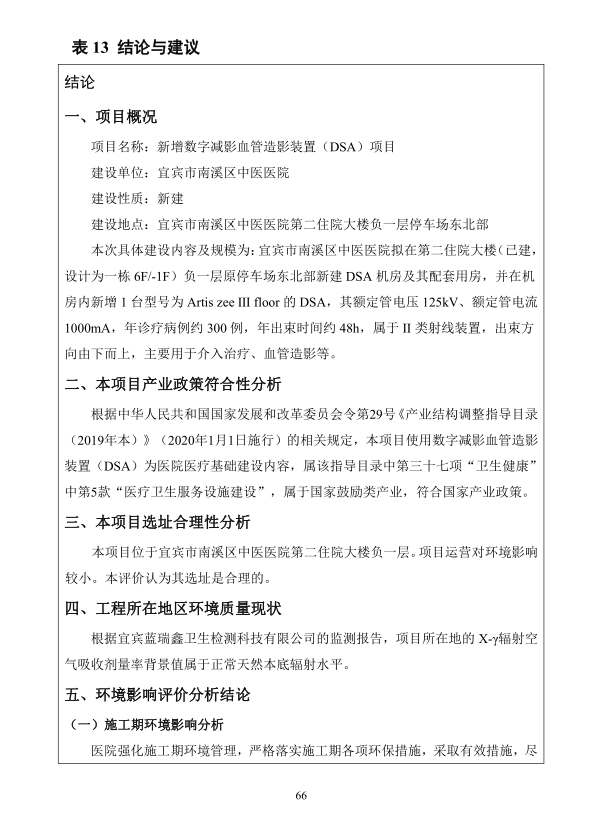 表 13 结论与建议

结论

一、项目概况

项目名称：新增数字减影血管造影装置（DSA）项目

建设单位：宜宾市南溪区中医医院

建设性质：新建

建设地点：宜宾市南溪区中医医院第二住院大楼负一层停车场东北部

本次具体建设内容及规模为：宜宾市南溪区中医医院拟在第二住院大楼（已建，设计为一栋 6F/-1F）负一层原停车场东北部新建 DSA 机房及其配套用房，并在机房内新增 1 台型号为 Artis zee III floor 的 DSA，其额定管电压 125kV、额定管电流 1000mA，年诊疗病例约 300 例，年出束时间约 48h，属于 II 类射线装置，出束方向由下而上，主要用于介入治疗、血管造影等。

二、本项目产业政策符合性分析

根据中华人民共和国国家发展和改革委员会令第29号《产业结构调整指导目录（2019年本）》（2020年1月1日施行）的相关规定，本项目使用数字减影血管造影装置（DSA）为医院医疗基础建设内容，属该指导目录中第三十七项“卫生健康”中第5款“医疗卫生服务设施建设”，属于国家鼓励类产业，符合国家产业政策。

三、本项目选址合理性分析

本项目位于宜宾市南溪区中医医院第二住院大楼负一层。项目运营对环境影响较小。本评价认为其选址是合理的。

四、工程所在地区环境质量现状

根据宜宾蓝瑞鑫卫生检测科技有限公司的监测报告，项目所在地的 X-γ辐射空气吸收剂量率背景值属于正常天然本底辐射水平。

五、环境影响评价分析结论

（一）施工期环境影响分析

医院强化施工期环境管理，严格落实施工期各项环保措施，采取有效措施，尽

66